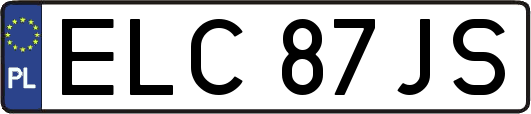 PL

ELC 87JS